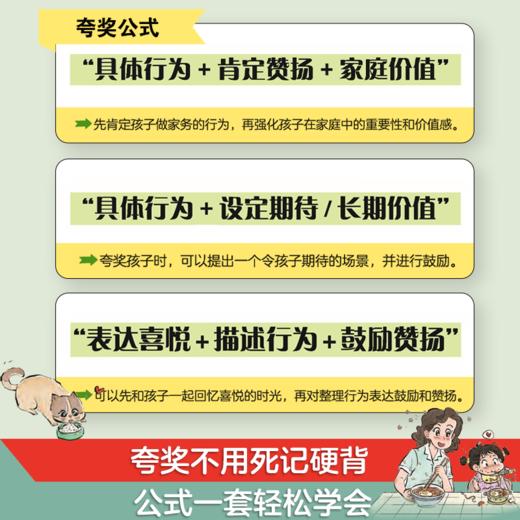 夸奖公式

“具体行为 + 肯定赞扬 + 家庭价值”

先肯定孩子做家务的行为，再强化孩子在家庭中的重要性和价值感。

“具体行为 + 设定期待 / 长期价值”

夸奖孩子时，可以提出一个令孩子期待的场景，并进行鼓励。

“表达喜悦 + 描述行为 + 鼓励赞扬”

可以先和孩子一起回忆喜悦的时光，再对整理行为表达鼓励和赞扬。

夸奖不用死记硬背

公式一套轻松学会